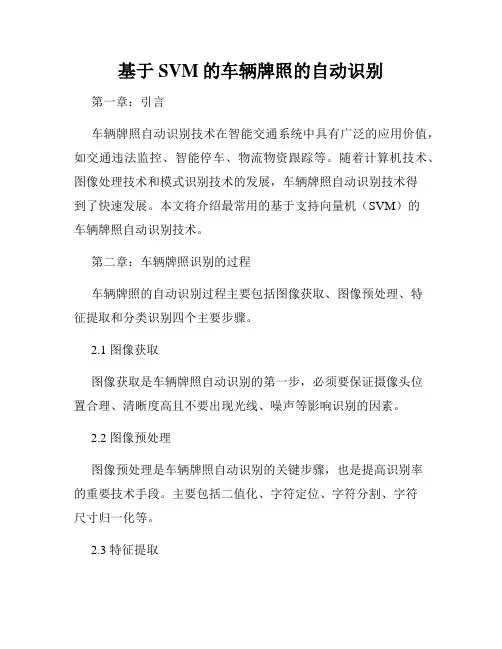 基于 SVM 的车辆牌照的自动识别

第一章：引言

车辆牌照自动识别技术在智能交通系统中具有广泛的应用价值，如交通违法监控、智能停车、物流物资跟踪等。随着计算机技术、图像处理技术和模式识别技术的发展，车辆牌照自动识别技术得到了快速发展。本文将介绍最常用的基于支持向量机（SVM）的车辆牌照自动识别技术。

第二章：车辆牌照识别的过程

车辆牌照的自动识别过程主要包括图像获取、图像预处理、特征提取和分类识别四个主要步骤。

2.1 图像获取

图像获取是车辆牌照自动识别的第一步，必须要保证摄像头位置合理、清晰度高且不要出现光线、噪声等影响识别的因素。

2.2 图像预处理

图像预处理是车辆牌照自动识别的关键步骤，也是提高识别率的重要技术手段。主要包括二值化、字符定位、字符分割、字符尺寸归一化等。

2.3 特征提取